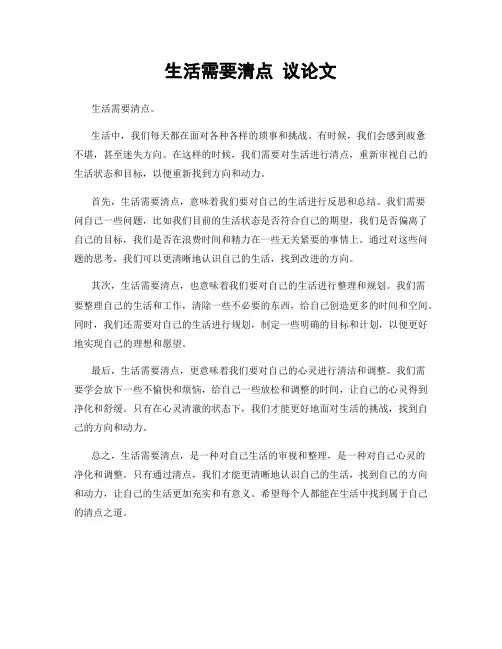 生活需要清点 议论文

生活需要清点。

生活中，我们每天都在面对各种各样的琐事和挑战。有时候，我们会感到疲惫不堪，甚至迷失方向。在这样的时候，我们需要对生活进行清点，重新审视自己的生活状态和目标，以便重新找到方向和动力。

首先，生活需要清点，意味着我们要对自己的生活进行反思和总结。我们需要问自己一些问题，比如我们目前的生活状态是否符合自己的期望，我们是否偏离了自己的目标，我们是否在浪费时间和精力在一些无关紧要的事情上。通过对这些问题的思考，我们可以更清晰地认识自己的生活，找到改进的方向。

其次，生活需要清点，也意味着我们要对自己的生活进行整理和规划。我们需要整理自己的生活和工作，清除一些不必要的东西，给自己创造更多的时间和空间。同时，我们还需要对自己的生活进行规划，制定一些明确的目标和计划，以便更好地实现自己的理想和愿望。

最后，生活需要清点，更意味着我们要对自己的心灵进行清洁和调整。我们需要学会放下一些不愉快和烦恼，给自己一些放松和调整的时间，让自己的心灵得到净化和舒缓。只有在心灵清澈的状态下，我们才能更好地面对生活的挑战，找到自己的方向和动力。

总之，生活需要清点，是一种对自己生活的审视和整理，是一种对自己心灵的净化和调整。只有通过清点，我们才能更清晰地认识自己的生活，找到自己的方向和动力，让自己的生活更加充实和有意义。希望每个人都能在生活中找到属于自己的清点之道。